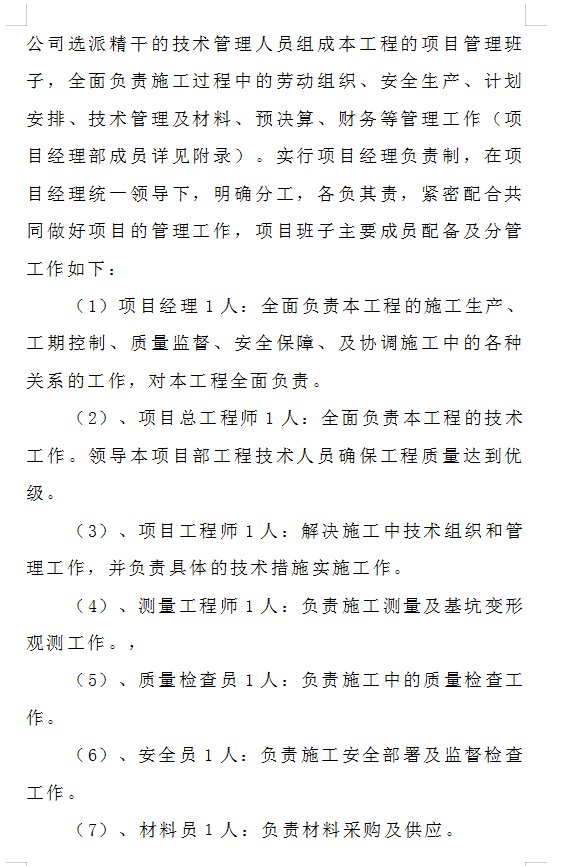 公司选派精干的技术管理人员组成本工程的项目管理班子，全面负责施工过程中的劳动组织、安全生产、计划安排、技术管理及材料、预决算、财务等管理工作（项目经理部成员详见附录）。实行项目经理负责制，在项目经理统一领导下，明确分工，各负其责，紧密配合共同做好项目的管理工作，项目班子主要成员配备及分管工作如下：

（1）项目经理 1 人：全面负责本工程的施工生产、工期控制、质量监督、安全保障、及协调施工中的各种关系的工作，对本工程全面负责。

（2）、项目总工程师 1 人：全面负责本工程的技术工作。领导本项目部工程技术人员确保工程质量达到优级。

（3）、项目工程师 1 人：解决施工中技术组织和管理工作，并负责具体的技术措施实施工作。

（4）、测量工程师 1 人：负责施工测量及基坑变形观测工作。，

（5）、质量检查员 1 人：负责施工中的质量检查工作。

（6）、安全员 1 人：负责施工安全部署及监督检查工作。

（7）、材料员 1 人：负责材料采购及供应。